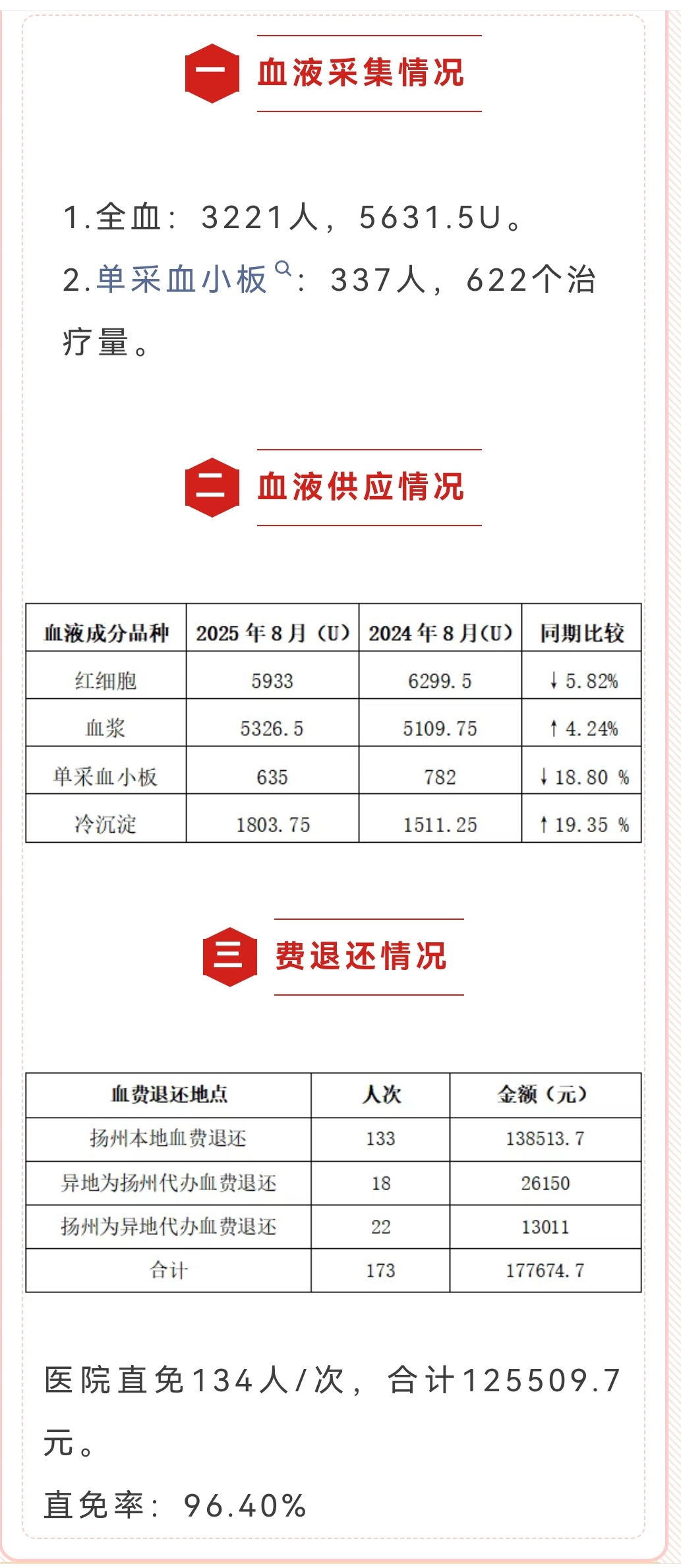 一 血液采集情况

1.全血：3221人，5631.5U。
2.单采血小板：337人，622个治疗量。

二 血液供应情况

| 血液成分品种 | 2025 年 8 月（U） | 2024 年 8 月(U) | 同期比较 |
|---|---|---|---|
| 红细胞 | 5933 | 6299.5 | ↓5.82% |
| 血浆 | 5326.5 | 5109.75 | ↑4.24% |
| 单采血小板 | 635 | 782 | ↓18.80 % |
| 冷沉淀 | 1803.75 | 1511.25 | ↑19.35 % |

三 费退还情况

| 血费退还地点 | 人次 | 金额（元） |
|---|---|---|
| 扬州本地血费退还 | 133 | 138513.7 |
| 异地为扬州代办血费退还 | 18 | 26150 |
| 扬州为异地代办血费退还 | 22 | 13011 |
| 合计 | 173 | 177674.7 |

医院直免134人/次，合计125509.7元。
直免率：96.40%